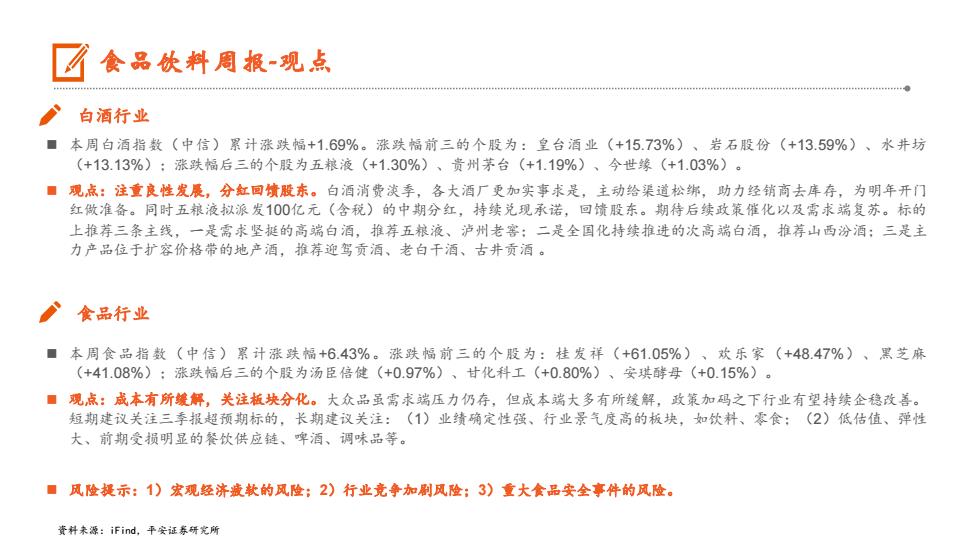 食品饮料周报-观点

白酒行业

■ 本周白酒指数（中信）累计涨跌幅+1.69%。涨跌幅前三的个股为：皇台酒业（+15.73%）、岩石股份（+13.59%）、水井坊（+13.13%）；涨跌幅后三的个股为五粮液（+1.30%）、贵州茅台（+1.19%）、今世缘（+1.03%）。

■ 观点：注重良性发展，分红回馈股东。白酒消费淡季，各大酒厂更加实事求是，主动给渠道松绑，助力经销商去库存，为明年开门红做准备。同时五粮液拟派发100亿元（含税）的中期分红，持续兑现承诺，回馈股东。期待后续政策催化以及需求端复苏。标的上推荐三条主线，一是需求坚挺的高端白酒，推荐五粮液、泸州老窖；二是全国化持续推进的次高端白酒，推荐山西汾酒；三是主力产品位于扩容价格带的地产酒，推荐迎驾贡酒、老白干酒、古井贡酒 。

食品行业

■ 本周食品指数（中信）累计涨跌幅+6.43%。涨跌幅前三的个股为：桂发祥（+61.05%）、欢乐家（+48.47%）、黑芝麻（+41.08%）；涨跌幅后三的个股为汤臣倍健（+0.97%）、甘化科工（+0.80%）、安琪酵母（+0.15%）。

■ 观点：成本有所缓解，关注板块分化。大众品虽需求端压力仍存，但成本端大多有所缓解，政策加码之下行业有望持续企稳改善。短期建议关注三季报超预期标的，长期建议关注：（1）业绩确定性强、行业景气度高的板块，如饮料、零食；（2）低估值、弹性大、前期受损明显的餐饮供应链、啤酒、调味品等。

■ 风险提示：1）宏观经济疲软的风险；2）行业竞争加剧风险；3）重大食品安全事件的风险。

资料来源：iFind，平安证券研究所